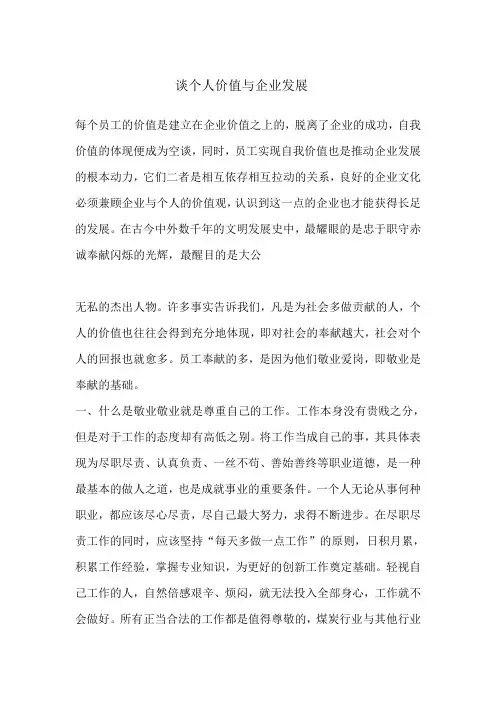 谈个人价值与企业发展

每个员工的价值是建立在企业价值之上的，脱离了企业的成功，自我价值的体现便成为空谈，同时，员工实现自我价值也是推动企业发展的根本动力，它们二者是相互依存相互拉动的关系，良好的企业文化必须兼顾企业与个人的价值观，认识到这一点的企业也才能获得长足的发展。在古今中外数千年的文明发展史中，最耀眼的是忠于职守赤诚奉献闪烁的光辉，最醒目的是大公

无私的杰出人物。许多事实告诉我们，凡是为社会多做贡献的人，个人的价值也往往会得到充分地体现，即对社会的奉献越大，社会对个人的回报也就愈多。员工奉献的多，是因为他们敬业爱岗，即敬业是奉献的基础。

一、什么是敬业敬业就是尊重自己的工作。工作本身没有贵贱之分，但是对于工作的态度却有高低之别。将工作当成自己的事，其具体表现为尽职尽责、认真负责、一丝不苟、善始善终等职业道德，是一种最基本的做人之道，也是成就事业的重要条件。一个人无论从事何种职业，都应该尽心尽责，尽自己最大努力，求得不断进步。在尽职尽责工作的同时，应该坚持“每天多做一点工作”的原则，日积月累，积累工作经验，掌握专业知识，为更好的创新工作奠定基础。轻视自己工作的人，自然倍感艰辛、烦闷，就无法投入全部身心，工作就不会做好。所有正当合法的工作都是值得尊敬的，煤炭行业与其他行业